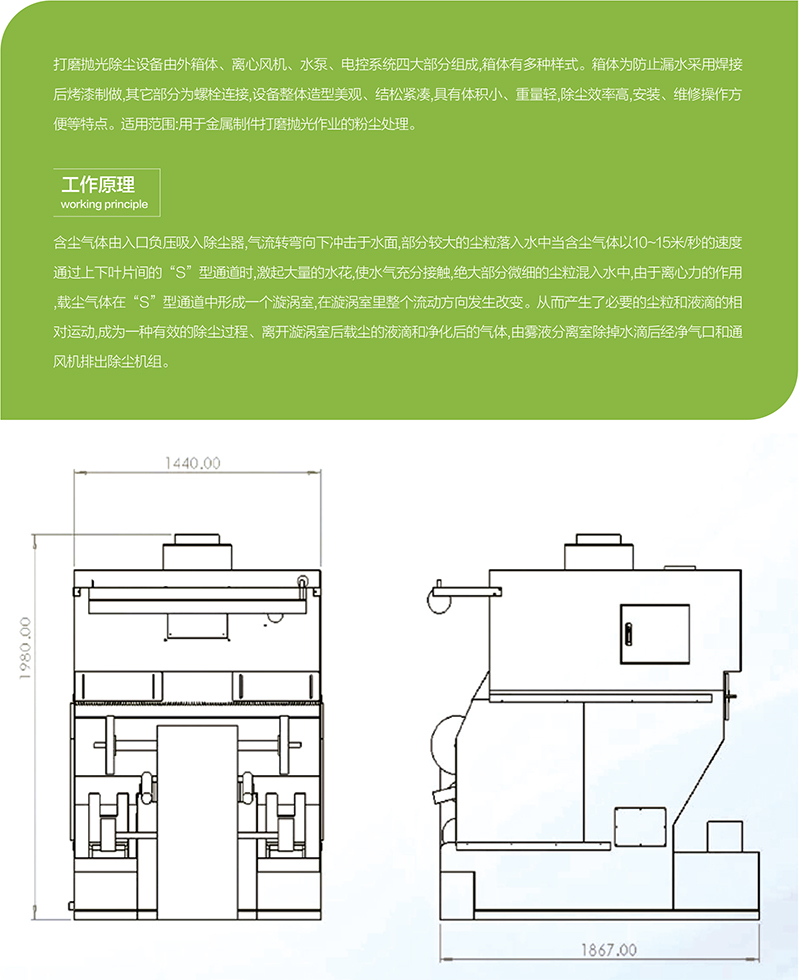 打磨抛光除尘设备由外箱体、离心风机、水泵、电控系统四大部分组成,箱体有多种样式。箱体为防止漏水采用焊接后烤漆制做,其它部分为螺栓连接,设备整体造型美观、结松紧凑,具有体积小、重量轻,除尘效率高,安装、维修操作方便等特点。适用范围:用于金属制件打磨抛光作业的粉尘处理。

工作原理
working principle

含尘气体由入口负压吸入除尘器,气流转弯向下冲击于水面,部分较大的尘粒落入水中当含尘气体以10~15米/秒的速度通过上下叶片间的“S”型通道时,激起大量的水花,使水气充分接触,绝大部分微细的尘粒混入水中,由于离心力的作用,载尘气体在“S”型通道中形成一个漩涡室,在漩涡室里整个流动方向发生改变。从而产生了必要的尘粒和液滴的相对运动,成为一种有效的除尘过程、离开漩涡室后载尘的液滴和净化后的气体,由雾液分离室除掉水滴后经净气口和通风机排出除尘机组。

1440.00

1980.00

1867.00